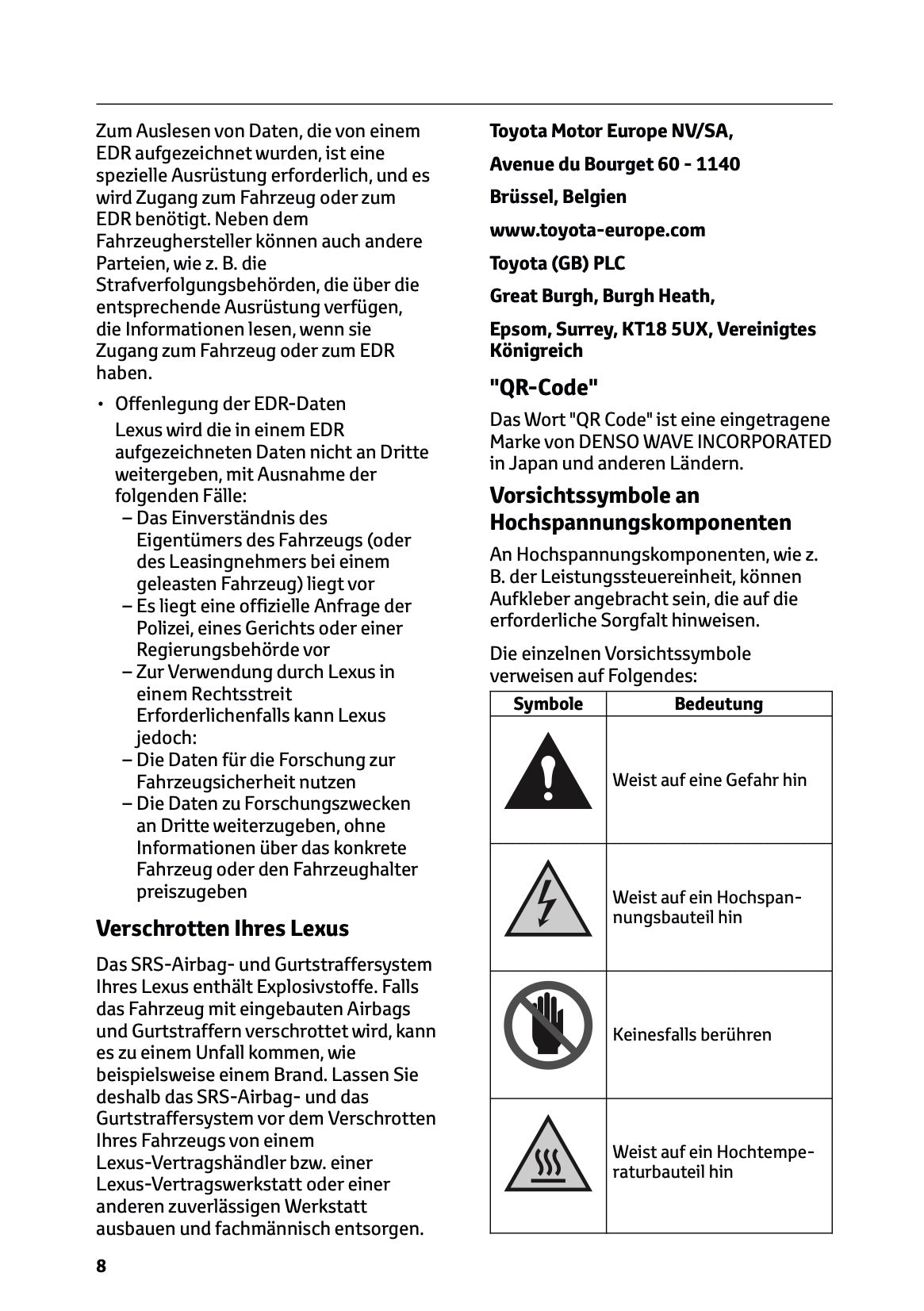 Zum Auslesen von Daten, die von einem EDR aufgezeichnet wurden, ist eine spezielle Ausrüstung erforderlich, und es wird Zugang zum Fahrzeug oder zum EDR benötigt. Neben dem Fahrzeughersteller können auch andere Parteien, wie z. B. die Strafverfolgungsbehörden, die über die entsprechende Ausrüstung verfügen, die Informationen lesen, wenn sie Zugang zum Fahrzeug oder zum EDR haben.

• Offenlegung der EDR-Daten
Lexus wird die in einem EDR aufgezeichneten Daten nicht an Dritte weitergeben, mit Ausnahme der folgenden Fälle:
– Das Einverständnis des Eigentümers des Fahrzeugs (oder des Leasingnehmers bei einem geleasten Fahrzeug) liegt vor
– Es liegt eine offizielle Anfrage der Polizei, eines Gerichts oder einer Regierungsbehörde vor
– Zur Verwendung durch Lexus in einem Rechtsstreit
Erforderlichenfalls kann Lexus jedoch:
– Die Daten für die Forschung zur Fahrzeugsicherheit nutzen
– Die Daten zu Forschungszwecken an Dritte weiterzugeben, ohne Informationen über das konkrete Fahrzeug oder den Fahrzeughalter preiszugeben

Verschrotten Ihres Lexus

Das SRS-Airbag- und Gurtstraffersystem Ihres Lexus enthält Explosivstoffe. Falls das Fahrzeug mit eingebauten Airbags und Gurtstraffern verschrottet wird, kann es zu einem Unfall kommen, wie beispielsweise einem Brand. Lassen Sie deshalb das SRS-Airbag- und das Gurtstraffersystem vor dem Verschrotten Ihres Fahrzeugs von einem Lexus-Vertragshändler bzw. einer Lexus-Vertragswerkstatt oder einer anderen zuverlässigen Werkstatt ausbauen und fachmännisch entsorgen.

Toyota Motor Europe NV/SA,

Avenue du Bourget 60 - 1140

Brüssel, Belgien

www.toyota-europe.com

Toyota (GB) PLC

Great Burgh, Burgh Heath,

Epsom, Surrey, KT18 5UX, Vereinigtes Königreich

"QR-Code"

Das Wort "QR Code" ist eine eingetragene Marke von DENSO WAVE INCORPORATED in Japan und anderen Ländern.

Vorsichtssymbole an Hochspannungskomponenten

An Hochspannungskomponenten, wie z. B. der Leistungssteuereinheit, können Aufkleber angebracht sein, die auf die erforderliche Sorgfalt hinweisen.

Die einzelnen Vorsichtssymbole verweisen auf Folgendes:

| Symbole | Bedeutung |
|---|---|
| | Weist auf eine Gefahr hin |
| | Weist auf ein Hochspannungsbauteil hin |
| | Keinesfalls berühren |
| | Weist auf ein Hochtemperaturbauteil hin |

8